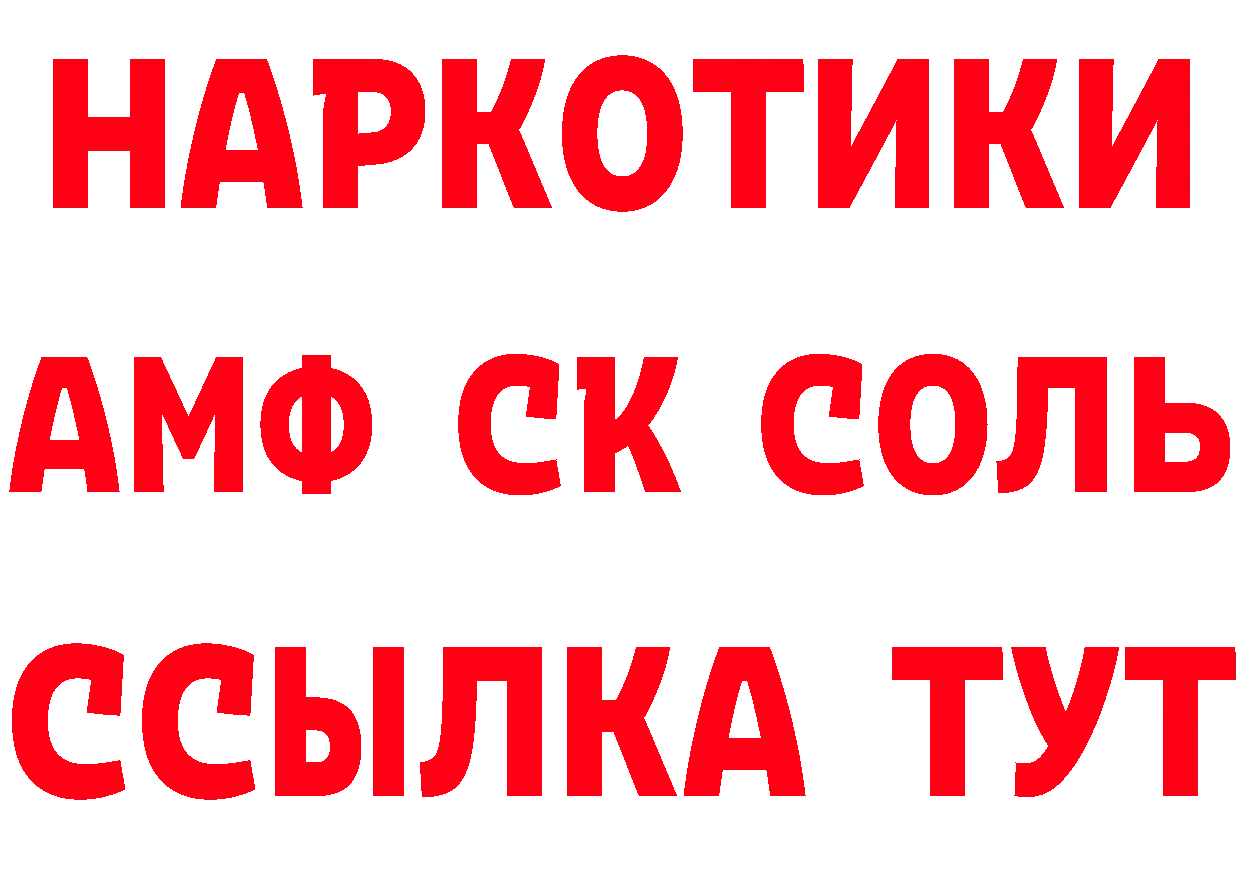 НАРКОТИКИ

АМФ СК СОЛЬ

ССЫЛКА ТУТ